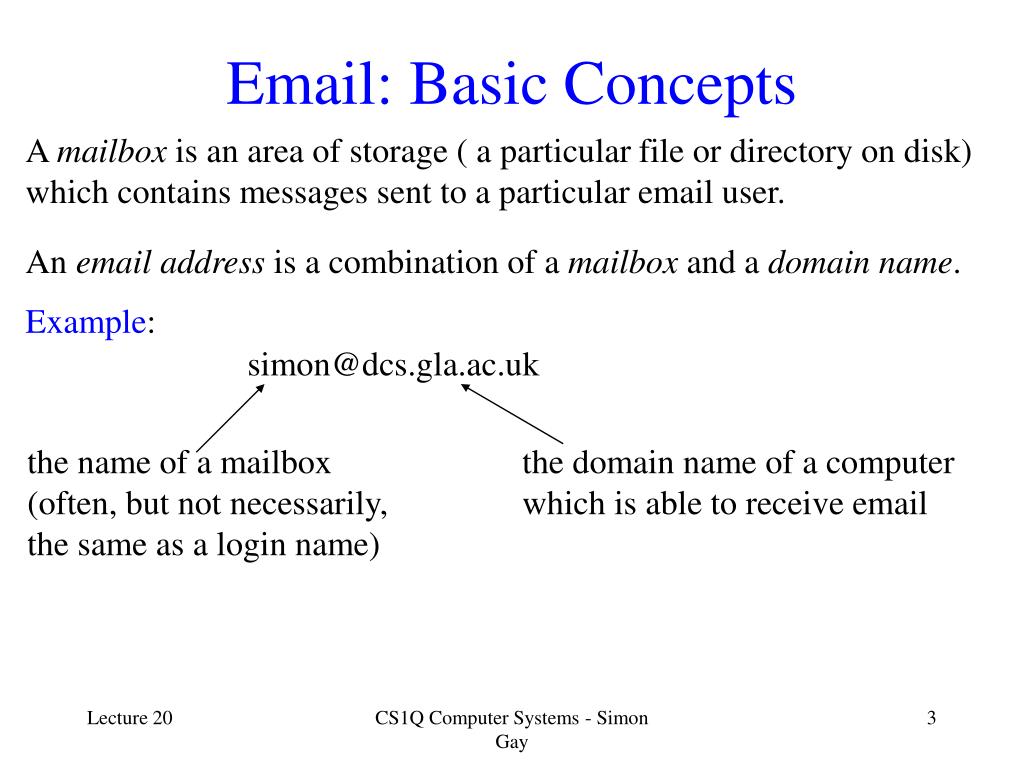 Email: Basic Concepts

A mailbox is an area of storage ( a particular file or directory on disk) which contains messages sent to a particular email user.

An email address is a combination of a mailbox and a domain name.

Example:

simon@dcs.gla.ac.uk

the name of a mailbox (often, but not necessarily, the same as a login name)

the domain name of a computer which is able to receive email

Lecture 20

CS1Q Computer Systems - Simon Gay

3